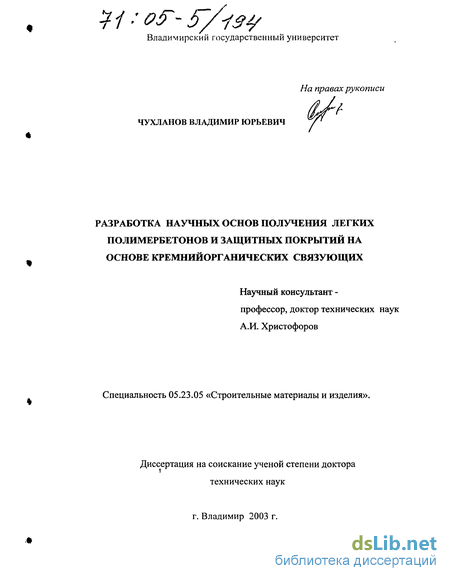 71:05-5/194

Владимирский государственный университет

На правах рукописи

ЧУХЛАНОВ ВЛАДИМИР ЮРЬЕВИЧ

РАЗРАБОТКА НАУЧНЫХ ОСНОВ ПОЛУЧЕНИЯ ЛЕГКИХ ПОЛИМЕРБЕТОНОВ И ЗАЩИТНЫХ ПОКРЫТИЙ НА ОСНОВЕ КРЕМНИЙОРГАНИЧЕСКИХ СВЯЗУЮЩИХ

Научный консультант - профессор, доктор технических наук А.И. Христофоров

Специальность 05.23.05 «Строительные материалы и изделия».

Диссертация на соискание ученой степени доктора технических наук

г. Владимир 2003 г.

dsLib.net
библиотека диссертаций